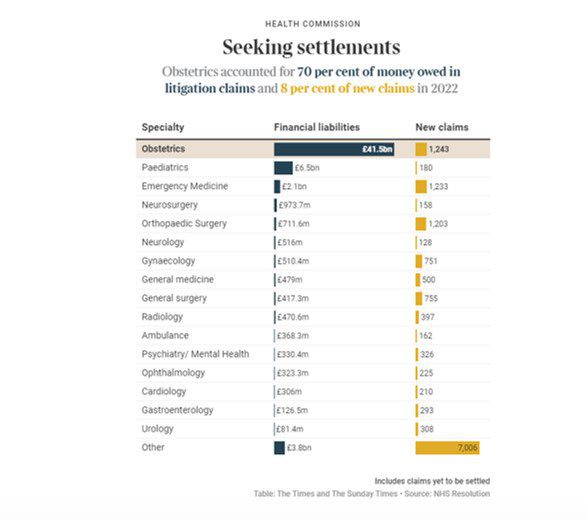 HEALTH COMMISSION

Seeking settlements

Obstetrics accounted for 70 per cent of money owed in litigation claims and 8 per cent of new claims in 2022

| Specialty | Financial liabilities | New claims |
|---|---|---|
| Obstetrics | £41.5bn | 1,243 |
| Paediatrics | £6.5bn | 180 |
| Emergency Medicine | £2.1bn | 1,233 |
| Neurosurgery | £973.7m | 158 |
| Orthopaedic Surgery | £711.6m | 1,203 |
| Neurology | £516m | 128 |
| Gynaecology | £510.4m | 751 |
| General medicine | £479m | 500 |
| General surgery | £417.3m | 755 |
| Radiology | £470.6m | 397 |
| Ambulance | £368.3m | 162 |
| Psychiatry/ Mental Health | £330.4m | 326 |
| Ophthalmology | £323.3m | 225 |
| Cardiology | £306m | 210 |
| Gastroenterology | £126.5m | 293 |
| Urology | £81.4m | 308 |
| Other | £3.8bn | 7,006 |

Includes claims yet to be settled
Table: The Times and The Sunday Times • Source: NHS Resolution